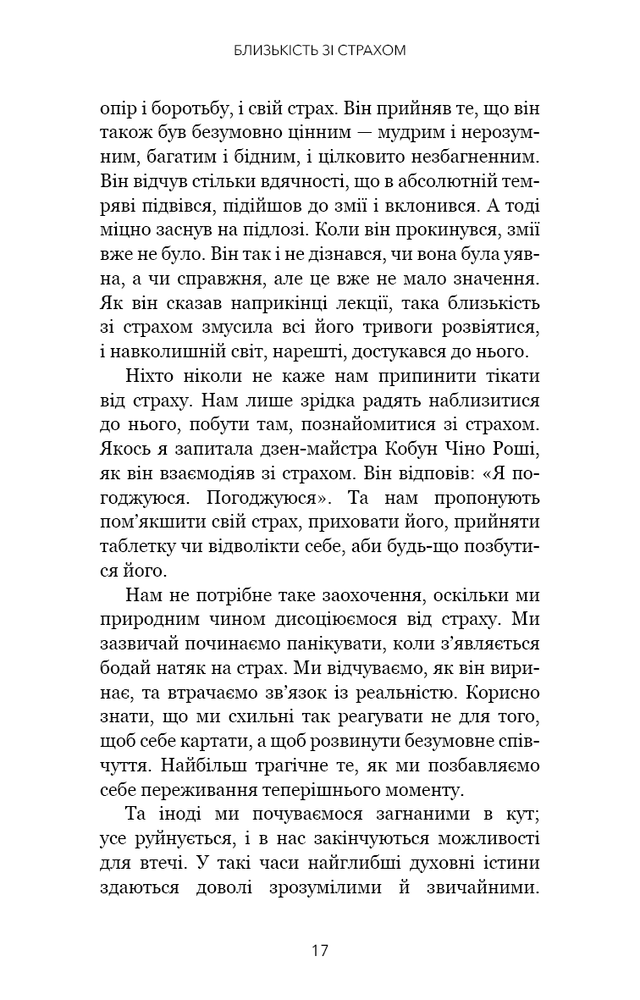 БЛИЗЬКІСТЬ ЗІ СТРАХОМ

опір і боротьбу, і свій страх. Він прийняв те, що він також був безумовно цінним — мудрим і нерозумним, багатим і бідним, і цілковито незбагненним. Він відчув стільки вдячності, що в абсолютній темряві підвівся, підійшов до змії і вклонився. А тоді міцно заснув на підлозі. Коли він прокинувся, змії вже не було. Він так і не дізнався, чи вона була уявна, а чи справжня, але це вже не мало значення. Як він сказав наприкінці лекції, така близькість зі страхом змусила всі його тривоги розвіятися, і навколишній світ, нарешті, достукався до нього.

Ніхто ніколи не каже нам припинити тікати від страху. Нам лише зрідка радять наблизитися до нього, побути там, познайомитися зі страхом. Якось я запитала дзен-майстра Кобун Чіно Роші, як він взаємодіяв зі страхом. Він відповів: «Я погоджуюся. Погоджуюся». Та нам пропонують пом'якшити свій страх, приховати його, прийняти таблетку чи відволікти себе, аби будь-що позбутися його.

Нам не потрібне таке заохочення, оскільки ми природним чином дисоціюємося від страху. Ми зазвичай починаємо панікувати, коли з'являється бодай натяк на страх. Ми відчуваємо, як він виринає, та втрачаємо зв'язок із реальністю. Корисно знати, що ми схильні так реагувати не для того, щоб себе картати, а щоб розвинути безумовне співчуття. Найбільш трагічне те, як ми позбавляємо себе переживання теперішнього моменту.

Та іноді ми почуваємося загнаними в кут; усе руйнується, і в нас закінчуються можливості для втечі. У такі часи найглибші духовні істини здаються доволі зрозумілими й звичайними.

17